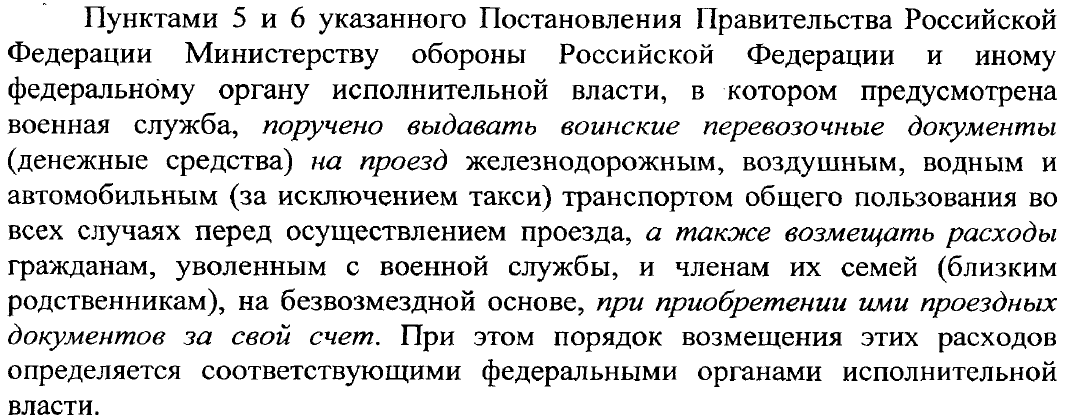 Пунктами 5 и 6 указанного Постановления Правительства Российской Федерации Министерству обороны Российской Федерации и иному федеральному органу исполнительной власти, в котором предусмотрена военная служба, поручено выдавать воинские перевозочные документы (денежные средства) на проезд железнодорожным, воздушным, водным и автомобильным (за исключением такси) транспортом общего пользования во всех случаях перед осуществлением проезда, а также возмещать расходы гражданам, уволенным с военной службы, и членам их семей (близким родственникам), на безвозмездной основе, при приобретении ими проездных документов за свой счет. При этом порядок возмещения этих расходов определяется соответствующими федеральными органами исполнительной власти.